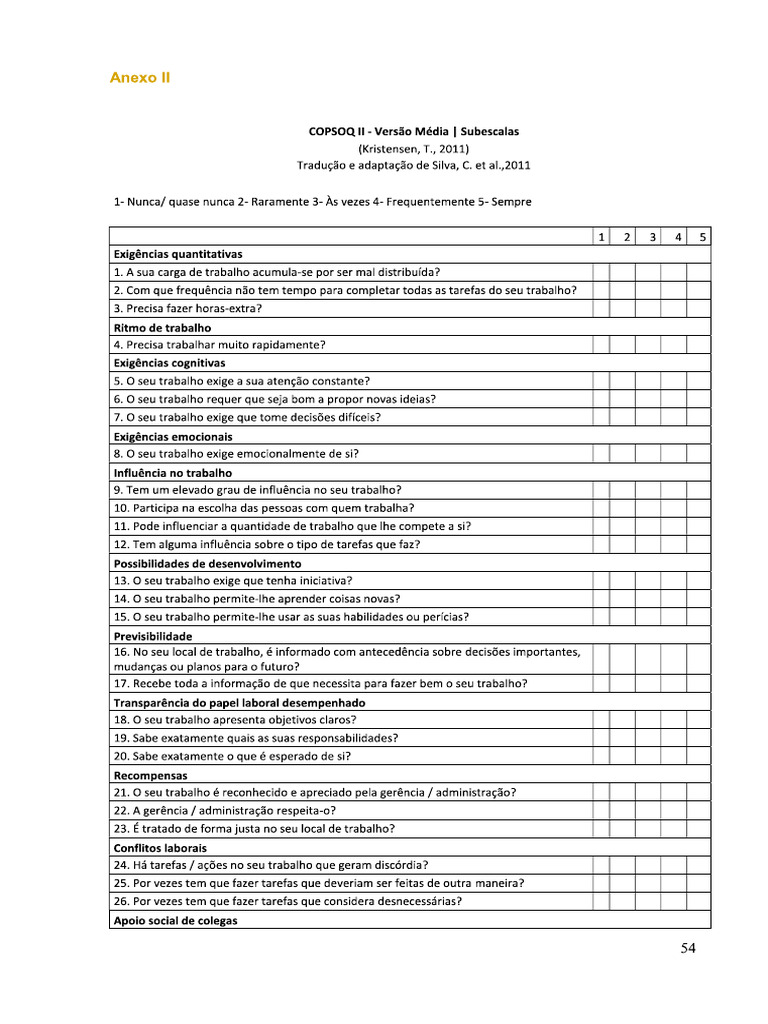 Anexo II

COPSOQ II - Versão Média | Subescalas
(Kristensen, T., 2011)
Tradução e adaptação de Silva, C. et al.,2011

1- Nunca/ quase nunca 2- Raramente 3- Às vezes 4- Frequentemente 5- Sempre

| | 1 | 2 | 3 | 4 | 5 |
|---|---|---|---|---|---|
| **Exigências quantitativas** | | | | | |
| 1. A sua carga de trabalho acumula-se por ser mal distribuída? | | | | | |
| 2. Com que frequência não tem tempo para completar todas as tarefas do seu trabalho? | | | | | |
| 3. Precisa fazer horas-extra? | | | | | |
| **Ritmo de trabalho** | | | | | |
| 4. Precisa trabalhar muito rapidamente? | | | | | |
| **Exigências cognitivas** | | | | | |
| 5. O seu trabalho exige a sua atenção constante? | | | | | |
| 6. O seu trabalho requer que seja bom a propor novas ideias? | | | | | |
| 7. O seu trabalho exige que tome decisões difíceis? | | | | | |
| **Exigências emocionais** | | | | | |
| 8. O seu trabalho exige emocionalmente de si? | | | | | |
| **Influência no trabalho** | | | | | |
| 9. Tem um elevado grau de influência no seu trabalho? | | | | | |
| 10. Participa na escolha das pessoas com quem trabalha? | | | | | |
| 11. Pode influenciar a quantidade de trabalho que lhe compete a si? | | | | | |
| 12. Tem alguma influência sobre o tipo de tarefas que faz? | | | | | |
| **Possibilidades de desenvolvimento** | | | | | |
| 13. O seu trabalho exige que tenha iniciativa? | | | | | |
| 14. O seu trabalho permite-lhe aprender coisas novas? | | | | | |
| 15. O seu trabalho permite-lhe usar as suas habilidades ou perícias? | | | | | |
| **Previsibilidade** | | | | | |
| 16. No seu local de trabalho, é informado com antecedência sobre decisões importantes, mudanças ou planos para o futuro? | | | | | |
| 17. Recebe toda a informação de que necessita para fazer bem o seu trabalho? | | | | | |
| **Transparência do papel laboral desempenhado** | | | | | |
| 18. O seu trabalho apresenta objetivos claros? | | | | | |
| 19. Sabe exatamente quais as suas responsabilidades? | | | | | |
| 20. Sabe exatamente o que é esperado de si? | | | | | |
| **Recompensas** | | | | | |
| 21. O seu trabalho é reconhecido e apreciado pela gerência / administração? | | | | | |
| 22. A gerência / administração respeita-o? | | | | | |
| 23. É tratado de forma justa no seu local de trabalho? | | | | | |
| **Conflitos laborais** | | | | | |
| 24. Há tarefas / ações no seu trabalho que geram discórdia? | | | | | |
| 25. Por vezes tem que fazer tarefas que deveriam ser feitas de outra maneira? | | | | | |
| 26. Por vezes tem que fazer tarefas que considera desnecessárias? | | | | | |
| **Apoio social de colegas** | | | | | |

54